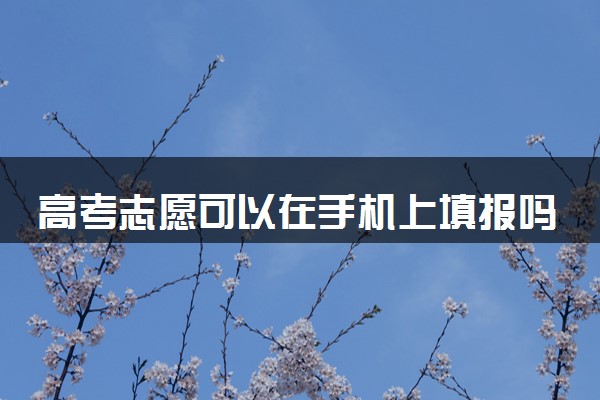 高考志愿可以在手机上填报吗